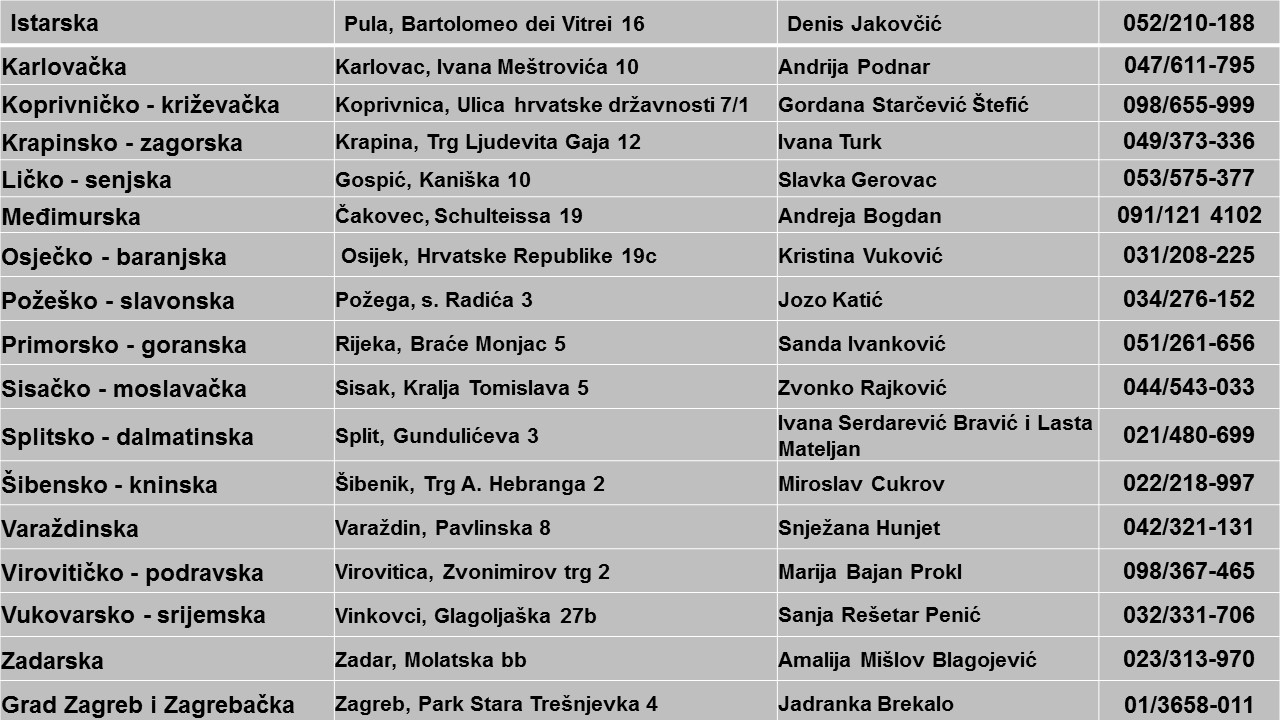 | Istarska | Pula, Bartolomeo dei Vitrei 16 | Denis Jakovčić | 052/210-188 |
|---|---|---|---|
| Karlovačka | Karlovac, Ivana Meštrovića 10 | Andrija Podnar | 047/611-795 |
| Koprivničko - križevačka | Koprivnica, Ulica hrvatske državnosti 7/1 | Gordana Starčević Štefić | 098/655-999 |
| Krapinsko - zagorska | Krapina, Trg Ljudevita Gaja 12 | Ivana Turk | 049/373-336 |
| Ličko - senjska | Gospić, Kaniška 10 | Slavka Gerovac | 053/575-377 |
| Međimurska | Čakovec, Schulteissa 19 | Andreja Bogdan | 091/121 4102 |
| Osječko - baranjska | Osijek, Hrvatske Republike 19c | Kristina Vuković | 031/208-225 |
| Požeško - slavonska | Požega, s. Radića 3 | Jozo Katić | 034/276-152 |
| Primorsko - goranska | Rijeka, Braće Monjac 5 | Sanda Ivanković | 051/261-656 |
| Sisačko - moslavačka | Sisak, Kralja Tomislava 5 | Zvonko Rajković | 044/543-033 |
| Splitsko - dalmatinska | Split, Gundulićeva 3 | Ivana Serdarević Bravić i Lasta Mateljan | 021/480-699 |
| Šibensko - kninska | Šibenik, Trg A. Hebranga 2 | Miroslav Cukrov | 022/218-997 |
| Varaždinska | Varaždin, Pavlinska 8 | Snježana Hunjet | 042/321-131 |
| Virovitičko - podravska | Virovitica, Zvonimirov trg 2 | Marija Bajan Prokl | 098/367-465 |
| Vukovarsko - srijemska | Vinkovci, Glagoljaška 27b | Sanja Rešetar Penić | 032/331-706 |
| Zadarska | Zadar, Molatska bb | Amalija Mišlov Blagojević | 023/313-970 |
| Grad Zagreb i Zagrebačka | Zagreb, Park Stara Trešnjevka 4 | Jadranka Brekalo | 01/3658-011 |